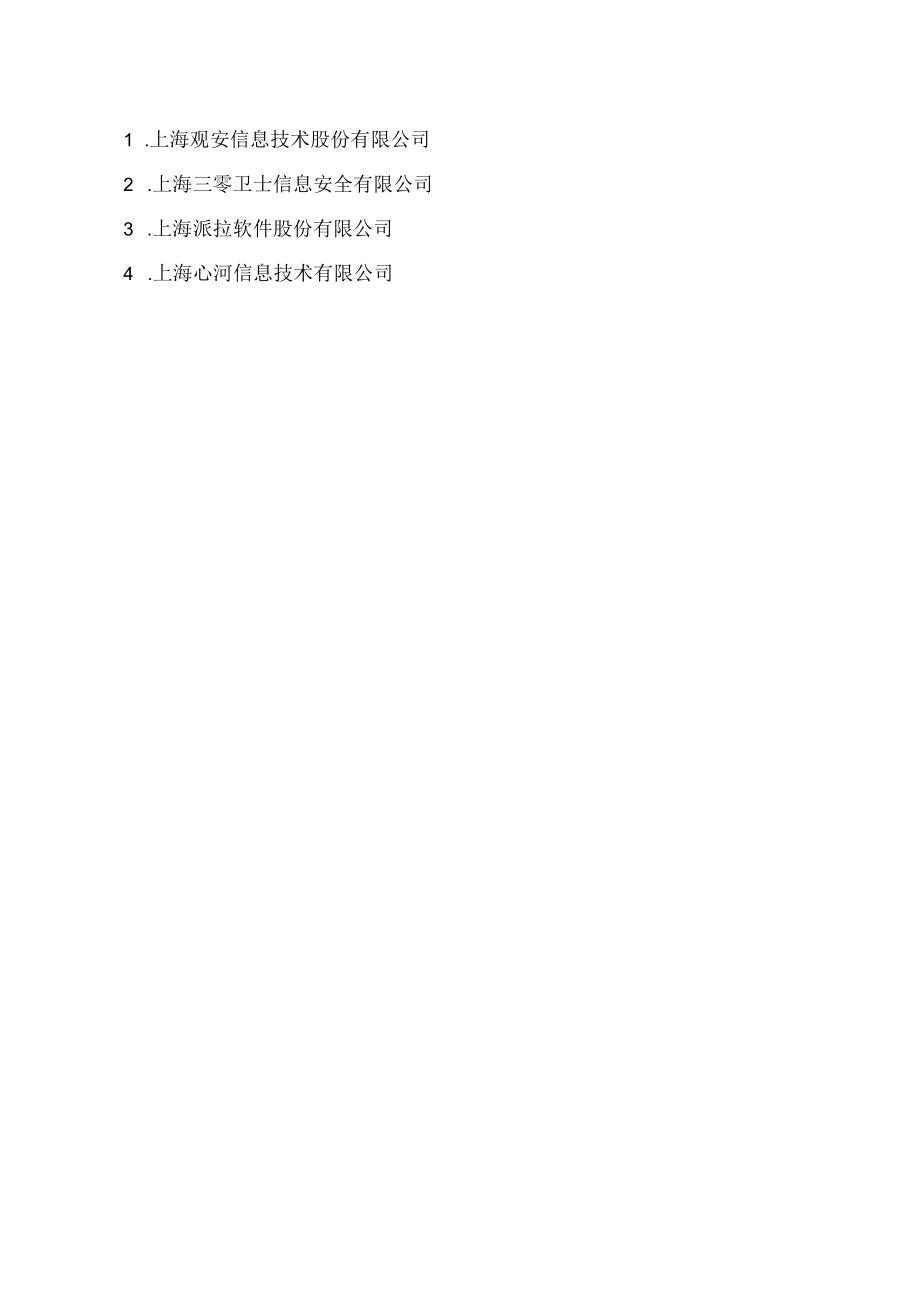 1 .上海观安信息技术股份有限公司

2 .上海三零卫士信息安全有限公司

3 .上海派拉软件股份有限公司

4 .上海心河信息技术有限公司